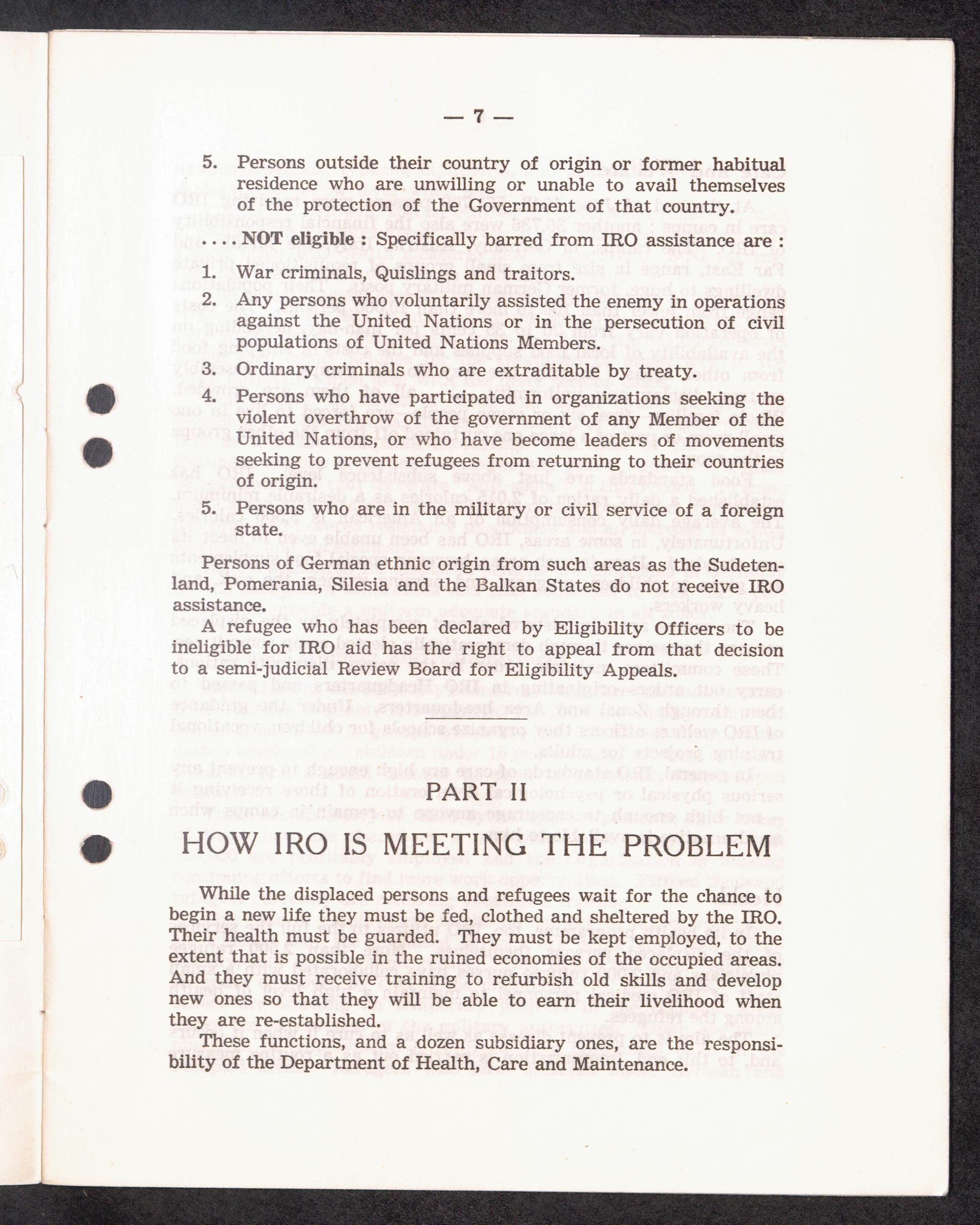 — 7 —

5. Persons outside their country of origin or former habitual residence who are unwilling or unable to avail themselves of the protection of the Government of that country.

. . . . NOT eligible : Specifically barred from IRO assistance are :

1. War criminals, Quislings and traitors.

2. Any persons who voluntarily assisted the enemy in operations against the United Nations or in the persecution of civil populations of United Nations Members.

3. Ordinary criminals who are extraditable by treaty.

4. Persons who have participated in organizations seeking the violent overthrow of the government of any Member of the United Nations, or who have become leaders of movements seeking to prevent refugees from returning to their countries of origin.

5. Persons who are in the military or civil service of a foreign state.

Persons of German ethnic origin from such areas as the Sudetenland, Pomerania, Silesia and the Balkan States do not receive IRO assistance.

A refugee who has been declared by Eligibility Officers to be ineligible for IRO aid has the right to appeal from that decision to a semi-judicial Review Board for Eligibility Appeals.

PART II

HOW IRO IS MEETING THE PROBLEM

While the displaced persons and refugees wait for the chance to begin a new life they must be fed, clothed and sheltered by the IRO. Their health must be guarded. They must be kept employed, to the extent that is possible in the ruined economies of the occupied areas. And they must receive training to refurbish old skills and develop new ones so that they will be able to earn their livelihood when they are re-established.

These functions, and a dozen subsidiary ones, are the responsibility of the Department of Health, Care and Maintenance.